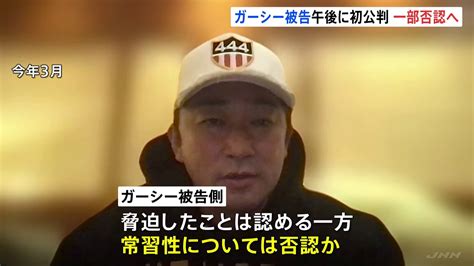 ガーシー被告午後に初公判 一部否認へ

今年3月

444

ガーシー被告側

脅迫したことは認める一方
常習性については否認か

JNN